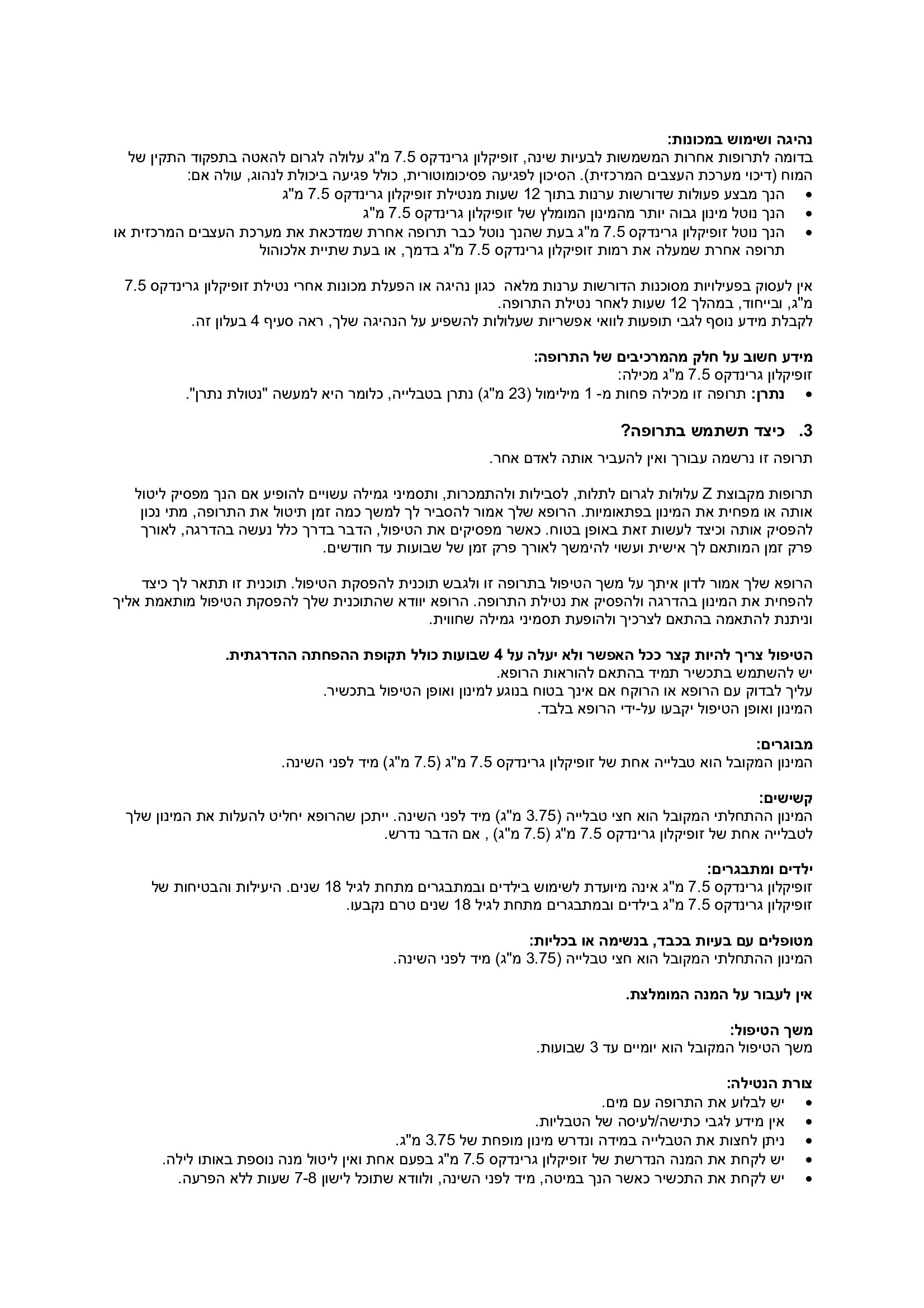 נהיגה ושימוש במכונות:
בדומה לתרופות אחרות המשמשות לבעיות שינה, זופיקלון גרינדקס 7.5 מ"ג עלולה לגרום להאטה בתפקוד התקין של המוח (דיכוי מערכת העצבים המרכזית). הסיכון לפגיעה פסיכומוטורית, כולל פגיעה ביכולת לנהוג, עולה אם:
• הנך מבצע פעולות שדורשות ערנות בתוך 12 שעות מנטילת זופיקלון גרינדקס 7.5 מ"ג
• הנך נוטל מינון גבוה יותר מהמינון המומלץ של זופיקלון גרינדקס 7.5 מ"ג
• הנך נוטל זופיקלון גרינדקס 7.5 מ"ג בעת שהנך נוטל כבר תרופה אחרת שמדכאת את מערכת העצבים המרכזית או תרופה אחרת שמעלה את רמות זופיקלון גרינדקס 7.5 מ"ג בדמך, או בעת שתיית אלכוהול

אין לעסוק בפעילויות מסוכנות הדורשות ערנות מלאה כגון נהיגה או הפעלת מכונות אחרי נטילת זופיקלון גרינדקס 7.5 מ"ג, ובייחוד, במהלך 12 שעות לאחר נטילת התרופה.
לקבלת מידע נוסף לגבי תופעות לוואי אפשריות שעלולות להשפיע על הנהיגה שלך, ראה סעיף 4 בעלון זה.

מידע חשוב על חלק מהמרכיבים של התרופה:
זופיקלון גרינדקס 7.5 מ"ג מכילה:
• נתרן: תרופה זו מכילה פחות מ- 1 מילימול (23 מ"ג) נתרן בטבלייה, כלומר היא למעשה "נטולת נתרן".

3. כיצד תשתמש בתרופה?

תרופה זו נרשמה עבורך ואין להעביר אותה לאדם אחר.

תרופות מקבוצת Z עלולות לגרום לתלות, לסבילות ולהתמכרות, ותסמיני גמילה עשויים להופיע אם הנך מפסיק ליטול אותה או מפחית את המינון בפתאומיות. הרופא שלך אמור להסביר לך למשך כמה זמן תיטול את התרופה, מתי נכון להפסיק אותה וכיצד לעשות זאת באופן בטוח. כאשר מפסיקים את הטיפול, הדבר בדרך כלל נעשה בהדרגה, לאורך פרק זמן המותאם לך אישית ועשוי להימשך לאורך פרק זמן של שבועות עד חודשים.

הרופא שלך אמור לדון איתך על משך הטיפול בתרופה זו ולגבש תוכנית להפסקת הטיפול. תוכנית זו תתאר לך כיצד להפחית את המינון בהדרגה ולהפסיק את נטילת התרופה. הרופא יוודא שהתוכנית שלך להפסקת הטיפול מותאמת אליך וניתנת להתאמה בהתאם לצרכיך ולהופעת תסמיני גמילה שחווית.

הטיפול צריך להיות קצר ככל האפשר ולא יעלה על 4 שבועות כולל תקופת ההפחתה ההדרגתית.
יש להשתמש בתכשיר תמיד בהתאם להוראות הרופא.
עליך לבדוק עם הרופא או הרוקח אם אינך בטוח בנוגע למינון ואופן הטיפול בתכשיר.
המינון ואופן הטיפול יקבעו על-ידי הרופא בלבד.

מבוגרים:
המינון המקובל הוא טבלייה אחת של זופיקלון גרינדקס 7.5 מ"ג (7.5 מ"ג) מיד לפני השינה.

קשישים:
המינון ההתחלתי המקובל הוא חצי טבלייה (3.75 מ"ג) מיד לפני השינה. ייתכן שהרופא יחליט להעלות את המינון שלך לטבלייה אחת של זופיקלון גרינדקס 7.5 מ"ג (7.5 מ"ג) , אם הדבר נדרש.

ילדים ומתבגרים:
זופיקלון גרינדקס 7.5 מ"ג אינה מיועדת לשימוש בילדים ובמתבגרים מתחת לגיל 18 שנים. היעילות והבטיחות של זופיקלון גרינדקס 7.5 מ"ג בילדים ובמתבגרים מתחת לגיל 18 שנים טרם נקבעו.

מטופלים עם בעיות בכבד, בנשימה או בכליות:
המינון ההתחלתי המקובל הוא חצי טבלייה (3.75 מ"ג) מיד לפני השינה.

אין לעבור על המנה המומלצת.

משך הטיפול:
משך הטיפול המקובל הוא יומיים עד 3 שבועות.

צורת הנטילה:
• יש לבלוע את התרופה עם מים.
• אין מידע לגבי כתישה/לעיסה של הטבליות.
• ניתן לחצות את הטבלייה במידה ונדרש מינון מופחת של 3.75 מ"ג.
• יש לקחת את המנה הנדרשת של זופיקלון גרינדקס 7.5 מ"ג בפעם אחת ואין ליטול מנה נוספת באותו לילה.
• יש לקחת את התכשיר כאשר הנך במיטה, מיד לפני השינה, ולוודא שתוכל לישון 7-8 שעות ללא הפרעה.